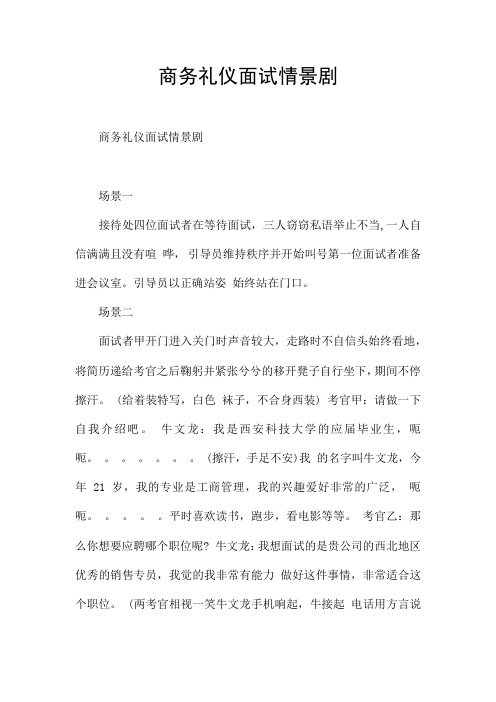 商务礼仪面试情景剧

商务礼仪面试情景剧

场景一

接待处四位面试者在等待面试，三人窃窃私语举止不当,一人自信满满且没有喧 哗，引导员维持秩序并开始叫号第一位面试者准备进会议室。引导员以正确站姿 始终站在门口。

场景二

面试者甲开门进入关门时声音较大，走路时不自信头始终看地，将简历递给考官之后鞠躬并紧张兮兮的移开凳子自行坐下，期间不停擦汗。（给着装特写，白色 袜子，不合身西装）考官甲：请做一下自我介绍吧。 牛文龙：我是西安科技大学的应届毕业生，呃呃。。。。。。。（擦汗，手足不安）我 的名字叫牛文龙，今年 21 岁，我的专业是工商管理，我的兴趣爱好非常的广泛， 呃呃。。。。。平时喜欢读书，跑步，看电影等等。 考官乙：那么你想要应聘哪个职位呢？牛文龙：我想面试的是贵公司的西北地区优秀的销售专员，我觉的我非常有能力 做好这件事情，非常适合这个职位。（两考官相视一笑牛文龙手机响起，牛接起 电话用方言说